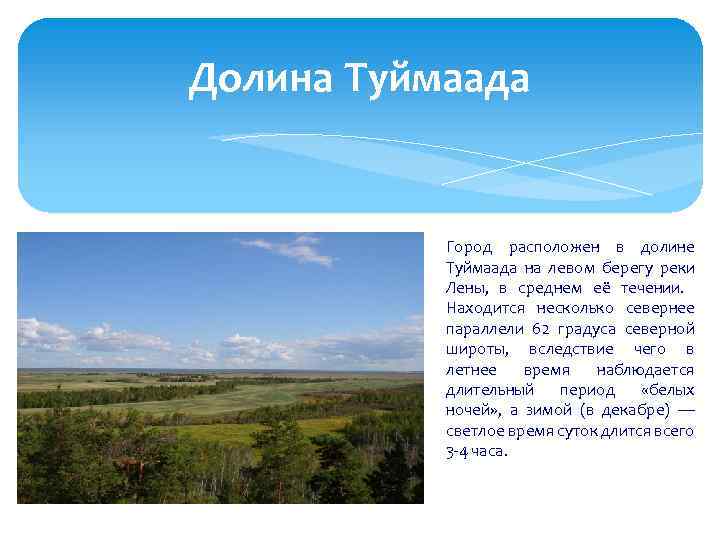 Долина Туймаада

Город расположен в долине Туймаада на левом берегу реки Лены, в среднем её течении. Находится несколько севернее параллели 62 градуса северной широты, вследствие чего в летнее время наблюдается длительный период «белых ночей», а зимой (в декабре) — светлое время суток длится всего 3-4 часа.